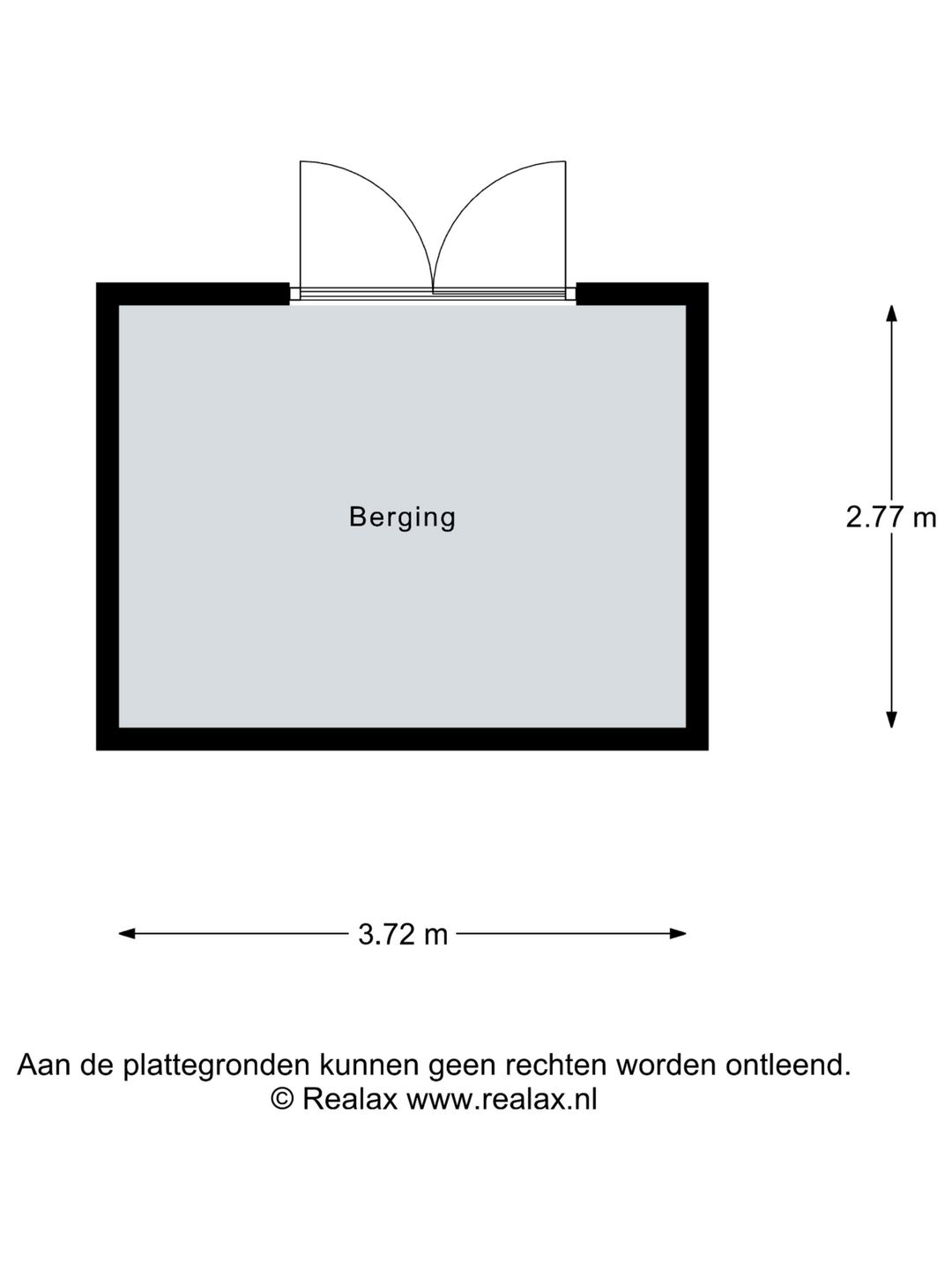 Berging

2.77 m

3.72 m

Aan de plattegronden kunnen geen rechten worden ontleend.
© Realax www.realax.nl